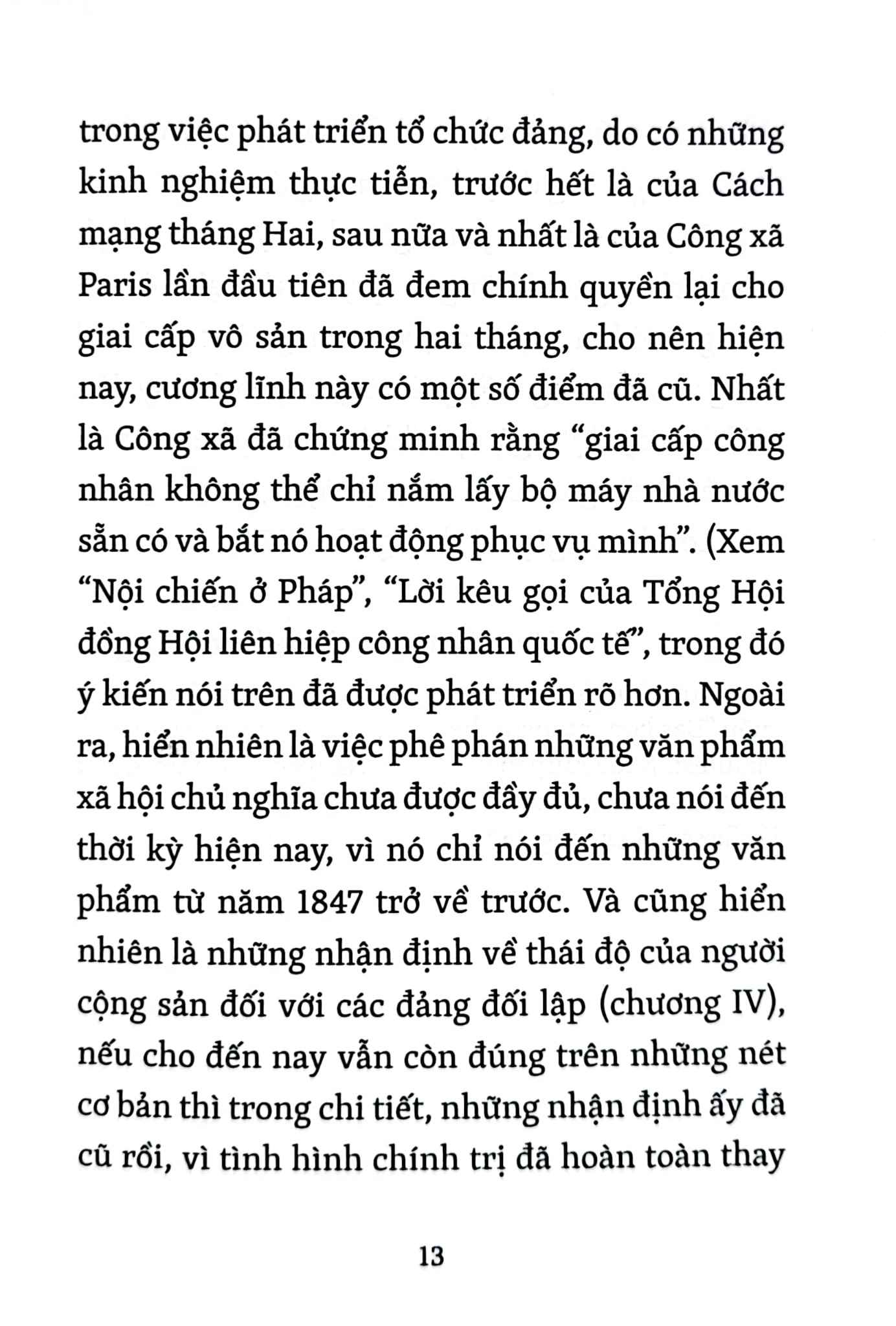 trong việc phát triển tổ chức đảng, do có những kinh nghiệm thực tiễn, trước hết là của Cách mạng tháng Hai, sau nữa và nhất là của Công xã Paris lần đầu tiên đã đem chính quyền lại cho giai cấp vô sản trong hai tháng, cho nên hiện nay, cương lĩnh này có một số điểm đã cũ. Nhất là Công xã đã chứng minh rằng "giai cấp công nhân không thể chỉ nắm lấy bộ máy nhà nước sẵn có và bắt nó hoạt động phục vụ mình". (Xem "Nội chiến ở Pháp", "Lời kêu gọi của Tổng Hội đồng Hội liên hiệp công nhân quốc tế", trong đó ý kiến nói trên đã được phát triển rõ hơn. Ngoài ra, hiển nhiên là việc phê phán những văn phẩm xã hội chủ nghĩa chưa được đầy đủ, chưa nói đến thời kỳ hiện nay, vì nó chỉ nói đến những văn phẩm từ năm 1847 trở về trước. Và cũng hiển nhiên là những nhận định về thái độ của người cộng sản đối với các đảng đối lập (chương IV), nếu cho đến nay vẫn còn đúng trên những nét cơ bản thì trong chi tiết, những nhận định ấy đã cũ rồi, vì tình hình chính trị đã hoàn toàn thay

13